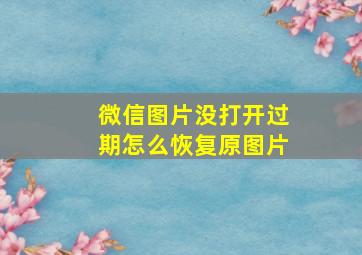 微信图片没打开过期怎么恢复原图片